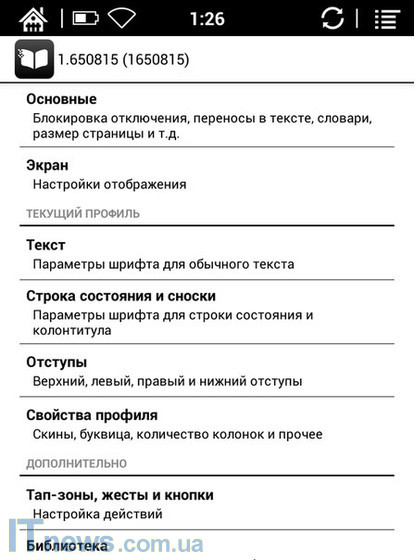 1:26

1.650815 (1650815)

Основные
Блокировка отключения, переносы в тексте, словари, размер страницы и т.д.

Экран
Настройки отображения

ТЕКУЩИЙ ПРОФИЛЬ

Текст
Параметры шрифта для обычного текста

Строка состояния и сноски
Параметры шрифта для строки состояния и колонтитула

Отступы
Верхний, левый, правый и нижний отступы

Свойства профиля
Скины, буквица, количество колонок и прочее

ДОПОЛНИТЕЛЬНО

Тап-зоны, жесты и кнопки
Настройка действий

Библиотека

ITnews.com.ua